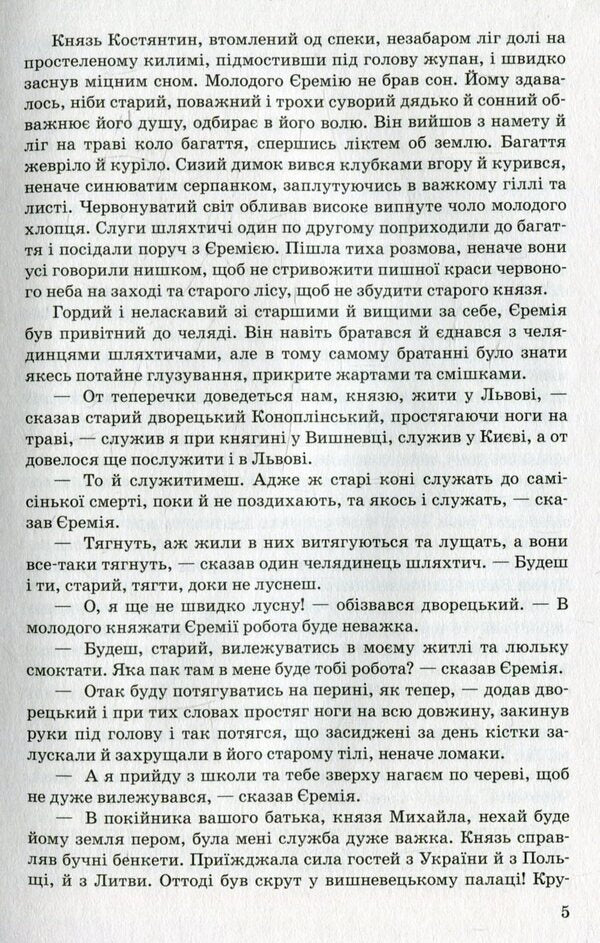 Князь Костянтин, втомлений од спеки, незабаром ліг долі на простеленому килимі, підмостивши під голову жупан, і швидко заснув міцним сном. Молодого Єремію не брав сон. Йому здавалось, ніби старий, поважний і трохи суворий дядько й сонний обважнює його душу, одбирає в його волю. Він вийшов з намету й ліг на траві коло багаття, спершись ліктем об землю. Багаття жевріло й куріло. Сизий димок вився клубками вгору й курився, неначе синюватим серпанком, заплутуючись в важкому гіллі та листі. Червонуватий світ обливав високе випнуте чоло молодого хлопця. Слуги шляхтичі один по другому поприходили до багаття і посідали поруч з Єремією. Пішла тиха розмова, неначе вони усі говорили нишком, щоб не стривожити пишної краси червоного неба на заході та старого лісу, щоб не збудити старого князя.

Гордий і неласкавий зі старшими й вищими за себе, Єремія був привітний до челяді. Він навіть братався й єднався з челядинцями шляхтичами, але в тому самому братанні було знати якесь потайне глузування, прикрите жартами та смішками.

— От теперечки доведеться нам, князю, жити у Львові, — сказав старий дворецький Коноплінський, простягаючи ноги на траві, — служив я при княгині у Вишневці, служив у Києві, а от довелося ще послужити і в Львові.

— То й служитимеш. Адже ж старі коні служать до самісінької смерті, поки й не поздихають, та якось і служать, — сказав Єремія.

— Тягнуть, аж жили в них витягуються та лущать, а вони все-таки тягнуть, — сказав один челядинець шляхтич. — Будеш і ти, старий, тягти, доки не луснеш.

— О, я ще не швидко лусну! — обізвався дворецький. — В молодого княжати Єремії робота буде неважка.

— Будеш, старий, вилежуватись в моєму житлі та люльку смоктати. Яка пак там в мене буде тобі робота? — сказав Єремія.

— Отак буду потягуватись на перині, як тепер, — додав дворецький і при тих словах простяг ноги на всю довжину, закинув руки під голову і так потягся, що засиджені за день кістки залускали й захрущали в його старому тілі, неначе ломаки.

— А я прийду з школи та тебе зверху нагаєм по череві, щоб не дуже вилежувався, — сказав Єремія.

— В покійника вашого батька, князя Михайла, нехай буде йому земля пером, була мені служба дуже важка. Князь справляв бучні бенкети. Приїжджала сила гостей з України й з Польщі, й з Литви. Оттоді був скрут у вишневецькому палаці! Кру-

5